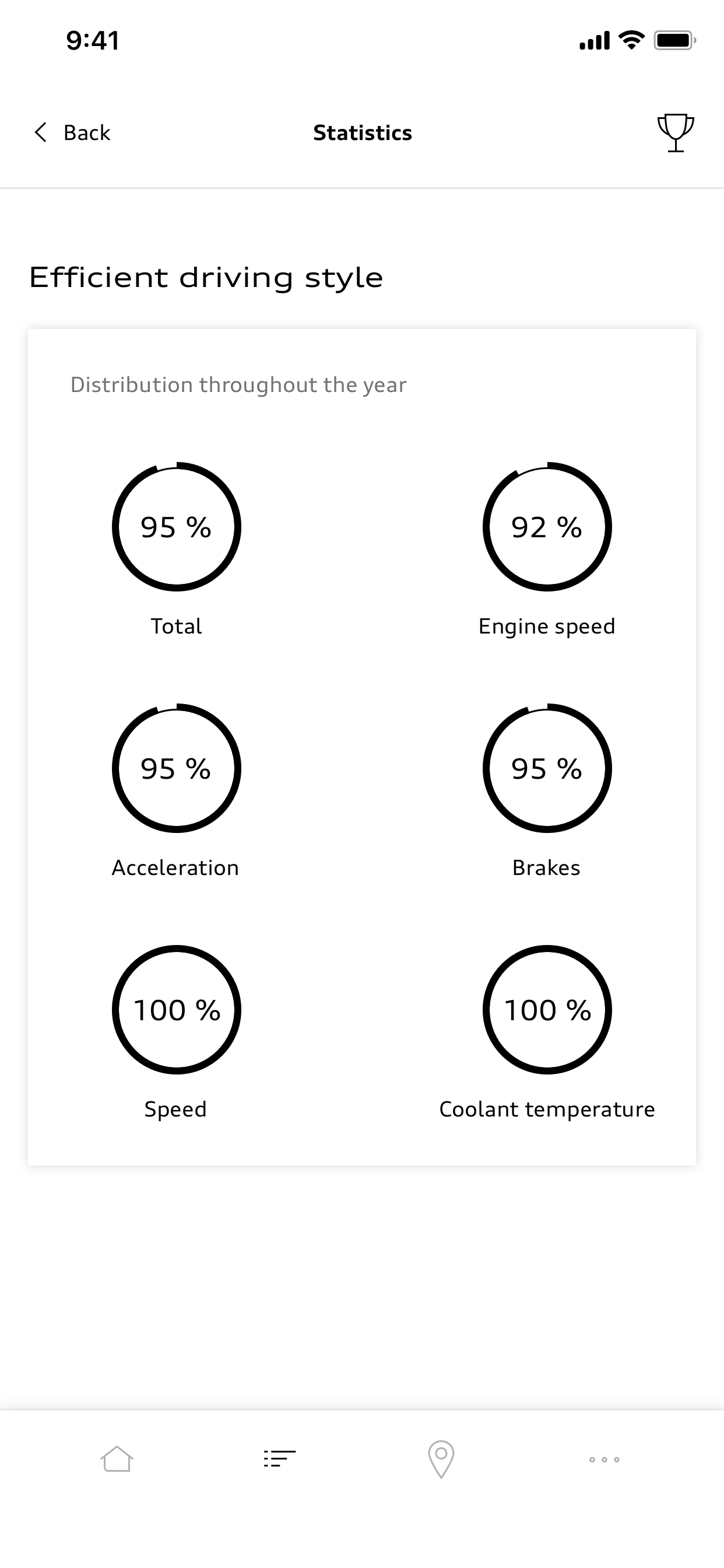 9:41

Back

Statistics

Efficient driving style

Distribution throughout the year

95 %
Total

92 %
Engine speed

95 %
Acceleration

95 %
Brakes

100 %
Speed

100 %
Coolant temperature